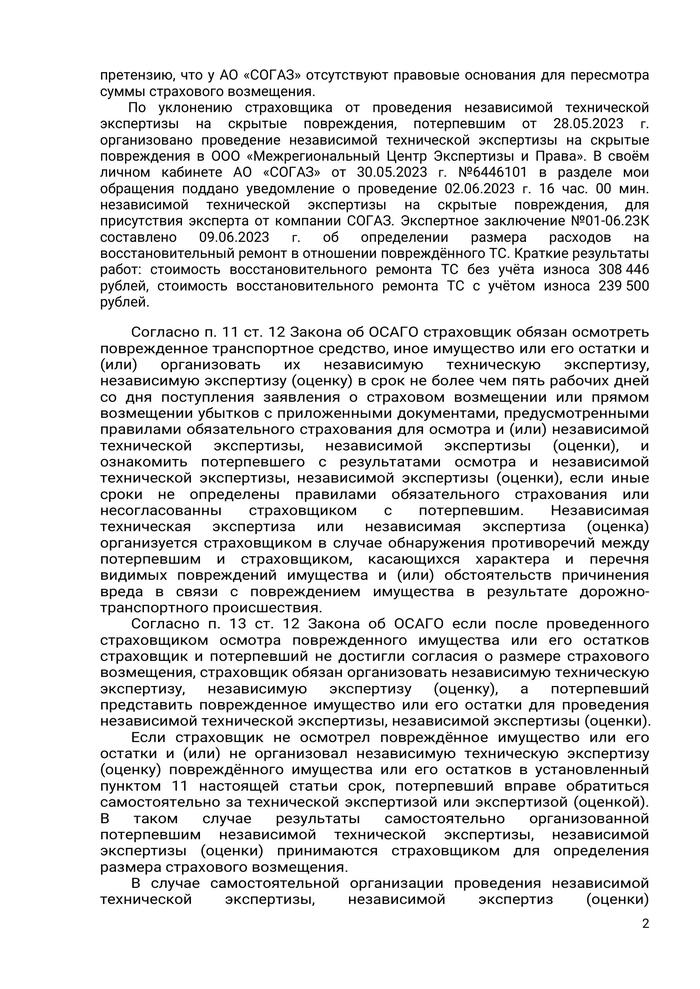 претензию, что у АО «СОГАЗ» отсутствуют правовые основания для пересмотра суммы страхового возмещения.

По уклонению страховщика от проведения независимой технической экспертизы на скрытые повреждения, потерпевшим от 28.05.2023 г. организовано проведение независимой технической экспертизы на скрытые повреждения в ООО «Межрегиональный Центр Экспертизы и Права». В своём личном кабинете АО «СОГАЗ» от 30.05.2023 г. №6446101 в разделе мои обращения поддано уведомление о проведение 02.06.2023 г. 16 час. 00 мин. независимой технической экспертизы на скрытые повреждения, для присутствия эксперта от компании СОГАЗ. Экспертное заключение №01-06.23К составлено 09.06.2023 г. об определении размера расходов на восстановительный ремонт в отношении повреждённого ТС. Краткие результаты работ: стоимость восстановительного ремонта ТС без учёта износа 308 446 рублей, стоимость восстановительного ремонта ТС с учётом износа 239 500 рублей.

Согласно п. 11 ст. 12 Закона об ОСАГО страховщик обязан осмотреть поврежденное транспортное средство, иное имущество или его остатки и (или) организовать их независимую техническую экспертизу, независимую экспертизу (оценку) в срок не более чем пять рабочих дней со дня поступления заявления о страховом возмещении или прямом возмещении убытков с приложенными документами, предусмотренными правилами обязательного страхования для осмотра и (или) независимой технической экспертизы, независимой экспертизы (оценки), и ознакомить потерпевшего с результатами осмотра и независимой технической экспертизы, независимой экспертизы (оценки), если иные сроки не определены правилами обязательного страхования или несогласованны страховщиком с потерпевшим. Независимая техническая экспертиза или независимая экспертиза (оценка) организуется страховщиком в случае обнаружения противоречий между потерпевшим и страховщиком, касающихся характера и перечня видимых повреждений имущества и (или) обстоятельств причинения вреда в связи с повреждением имущества в результате дорожно-транспортного происшествия.

Согласно п. 13 ст. 12 Закона об ОСАГО если после проведенного страховщиком осмотра поврежденного имущества или его остатков страховщик и потерпевший не достигли согласия о размере страхового возмещения, страховщик обязан организовать независимую техническую экспертизу, независимую экспертизу (оценку), а потерпевший представить поврежденное имущество или его остатки для проведения независимой технической экспертизы, независимой экспертизы (оценки).

Если страховщик не осмотрел повреждённое имущество или его остатки и (или) не организовал независимую техническую экспертизу (оценку) повреждённого имущества или его остатков в установленный пунктом 11 настоящей статьи срок, потерпевший вправе обратиться самостоятельно за технической экспертизой или экспертизой (оценкой). В таком случае результаты самостоятельно организованной потерпевшим независимой технической экспертизы, независимой экспертизы (оценки) принимаются страховщиком для определения размера страхового возмещения.

В случае самостоятельной организации проведения независимой технической экспертизы, независимой экспертиз (оценки)

2